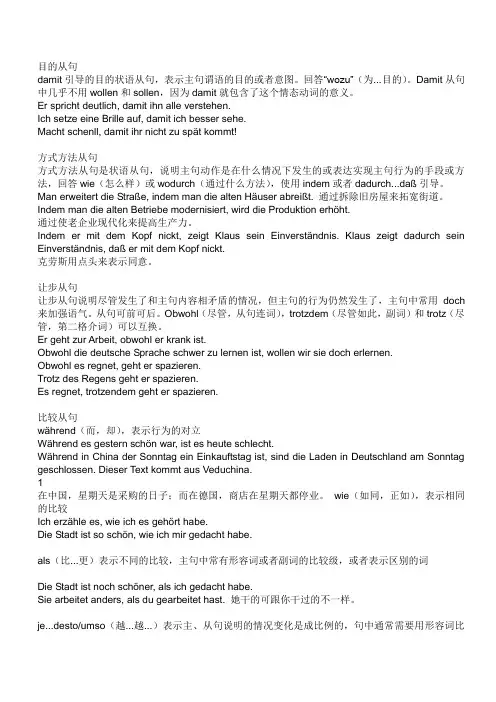 目的从句
damit 引导的目的状语从句，表示主句谓语的目的或者意图。回答“wozu”（为...目的）。Damit 从句中几乎不用 wollen 和 sollen，因为 damit 就包含了这个情态动词的意义。
Er spricht deutlich, damit ihn alle verstehen.
Ich setze eine Brille auf, damit ich besser sehe.
Macht schenll, damit ihr nicht zu spät kommt!

方式方法从句
方式方法从句是状语从句，说明主句动作是在什么情况下发生的或表达实现主句行为的手段或方法，回答 wie（怎么样）或 wodurch（通过什么方法），使用 indem 或者 dadurch...daß 引导。
Man erweitert die Straße, indem man die alten Häuser abreißt. 通过拆除旧房屋来拓宽街道。
Indem man die alten Betriebe modernisiert, wird die Produktion erhöht.
通过使老企业现代化来提高生产力。
Indem er mit dem Kopf nickt, zeigt Klaus sein Einverständnis. Klaus zeigt dadurch sein Einverständnis, daß er mit dem Kopf nickt.
克劳斯用点头来表示同意。

让步从句
让步从句说明尽管发生了和主句内容相矛盾的情况，但主句的行为仍然发生了。主句中常用 doch 来加强语气。从句可前可后。Obwohl（尽管，从句连词），trotzdem（尽管如此，副词）和 trotz（尽管，第二格介词）可以互换。
Er geht zur Arbeit, obwohl er krank ist.
Obwohl die deutsche Sprache schwer zu lernen ist, wollen wir sie doch erlernen.
Obwohl es regnet, geht er spazieren.
Trotz des Regens geht er spazieren.
Es regnet, trotzendem geht er spazieren.

比较从句
während（而，却），表示行为的对立
Während es gestern schön war, ist es heute schlecht.
Während in China der Sonntag ein Einkauftstag ist, sind die Laden in Deutschland am Sonntag geschlossen. Dieser Text kommt aus Veduchina.
1
在中国，星期天是采购的日子；而在德国，商店在星期天都停业。 wie（如同，正如），表示相同的比较
Ich erzähle es, wie ich es gehört habe.
Die Stadt ist so schön, wie ich mir gedacht habe.

als（比...更）表示不同的比较，主句中常有形容词或者副词的比较级，或者表示区别的词

Die Stadt ist noch schöner, als ich gedacht habe.
Sie arbeitet anders, als du gearbeitet hast. 她干的可跟你干过的不一样。

je...desto/umso（越...越...）表示主、从句说明的情况变化是成比例的，句中通常需要用形容词比